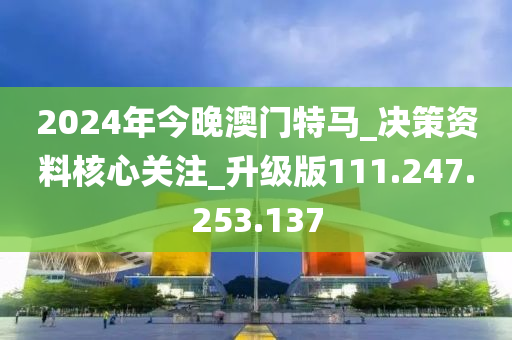 2024年今晚澳门特马_决策资料核心关注_升级版111.247.253.137